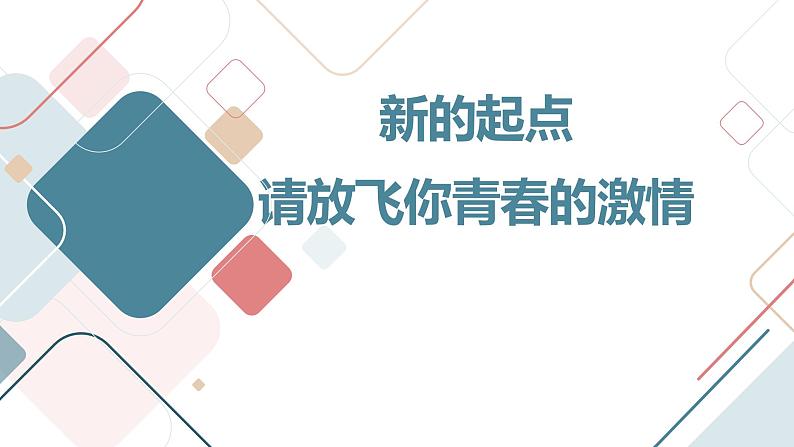 新的起点
请放飞你青春的激情